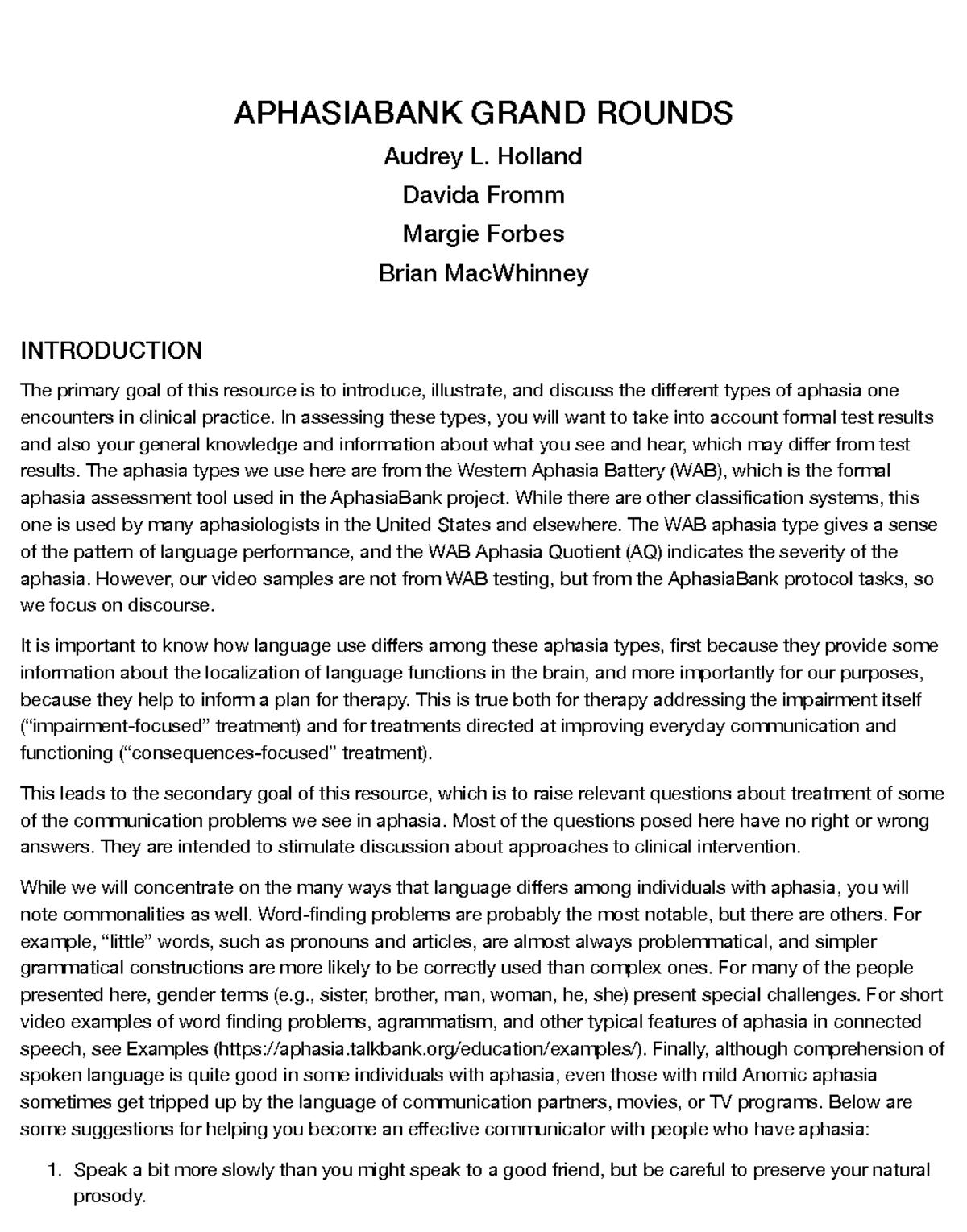 APHASIABANK GRAND ROUNDS

Audrey L. Holland

Davida Fromm

Margie Forbes

Brian MacWhinney

INTRODUCTION

The primary goal of this resource is to introduce, illustrate, and discuss the different types of aphasia one encounters in clinical practice. In assessing these types, you will want to take into account formal test results and also your general knowledge and information about what you see and hear, which may differ from test results. The aphasia types we use here are from the Western Aphasia Battery (WAB), which is the formal aphasia assessment tool used in the AphasiaBank project. While there are other classification systems, this one is used by many aphasiologists in the United States and elsewhere. The WAB aphasia type gives a sense of the pattern of language performance, and the WAB Aphasia Quotient (AQ) indicates the severity of the aphasia. However, our video samples are not from WAB testing, but from the AphasiaBank protocol tasks, so we focus on discourse.

It is important to know how language use differs among these aphasia types, first because they provide some information about the localization of language functions in the brain, and more importantly for our purposes, because they help to inform a plan for therapy. This is true both for therapy addressing the impairment itself (“impairment-focused” treatment) and for treatments directed at improving everyday communication and functioning (“consequences-focused” treatment).

This leads to the secondary goal of this resource, which is to raise relevant questions about treatment of some of the communication problems we see in aphasia. Most of the questions posed here have no right or wrong answers. They are intended to stimulate discussion about approaches to clinical intervention.

While we will concentrate on the many ways that language differs among individuals with aphasia, you will note commonalities as well. Word-finding problems are probably the most notable, but there are others. For example, “little” words, such as pronouns and articles, are almost always problemmatical, and simpler grammatical constructions are more likely to be correctly used than complex ones. For many of the people presented here, gender terms (e.g., sister, brother, man, woman, he, she) present special challenges. For short video examples of word finding problems, agrammatism, and other typical features of aphasia in connected speech, see Examples (https://aphasia.talkbank.org/education/examples/). Finally, although comprehension of spoken language is quite good in some individuals with aphasia, even those with mild Anomic aphasia sometimes get tripped up by the language of communication partners, movies, or TV programs. Below are some suggestions for helping you become an effective communicator with people who have aphasia:

1. Speak a bit more slowly than you might speak to a good friend, but be careful to preserve your natural prosody.